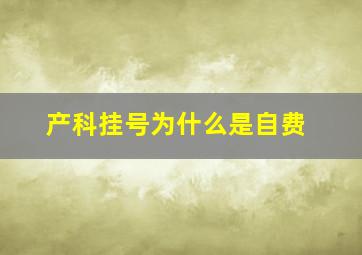 产科挂号为什么是自费